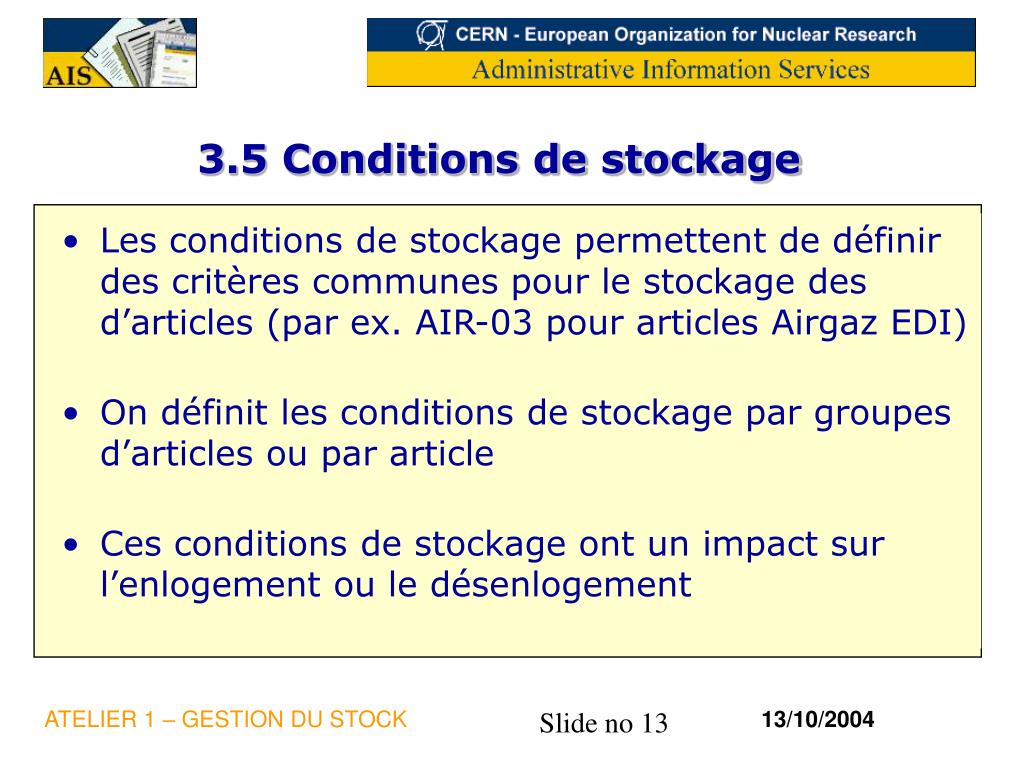 AIS

CERN - European Organization for Nuclear Research
Administrative Information Services

3.5 Conditions de stockage

• Les conditions de stockage permettent de définir des critères communes pour le stockage des d’articles (par ex. AIR-03 pour articles Airgaz EDI)

• On définit les conditions de stockage par groupes d’articles ou par article

• Ces conditions de stockage ont un impact sur l’enlogement ou le désenlogement

ATELIER 1 – GESTION DU STOCK

Slide no 13

13/10/2004